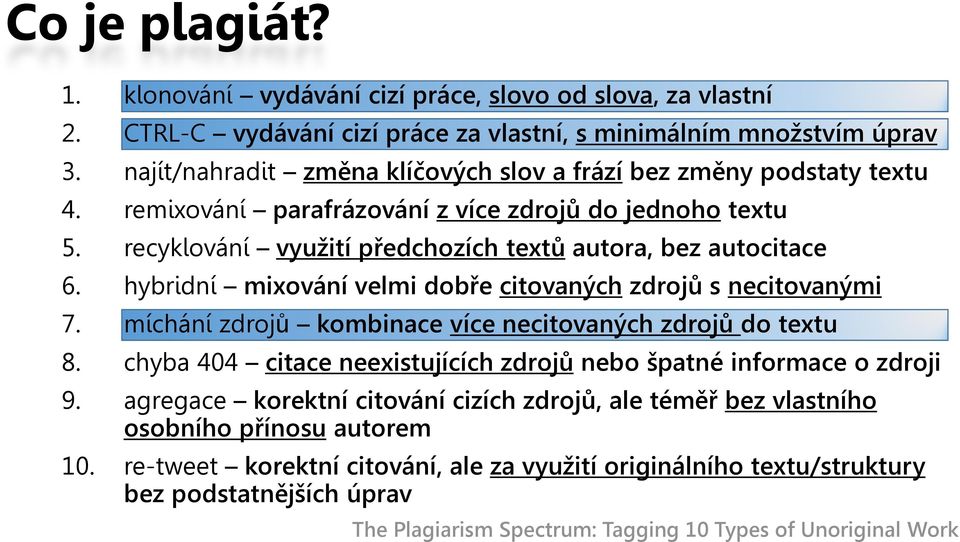 Co je plagiát?

1. klonování – vydávání cizí práce, slovo od slova, za vlastní
2. CTRL-C – vydávání cizí práce za vlastní, s minimálním množstvím úprav
3. najít/nahradit – změna klíčových slov a frází bez změny podstaty textu
4. remixování – parafrázování z více zdrojů do jednoho textu
5. recyklování – využití předchozích textů autora, bez autocitace
6. hybridní – mixování velmi dobře citovaných zdrojů s necitovanými
7. míchání zdrojů – kombinace více necitovaných zdrojů do textu
8. chyba 404 – citace neexistujících zdrojů nebo špatné informace o zdroji
9. agregace – korektní citování cizích zdrojů, ale téměř bez vlastního osobního přínosu autorem
10. re-tweet – korektní citování, ale za využití originálního textu/struktury bez podstatnějších úprav

The Plagiarism Spectrum: Tagging 10 Types of Unoriginal Work